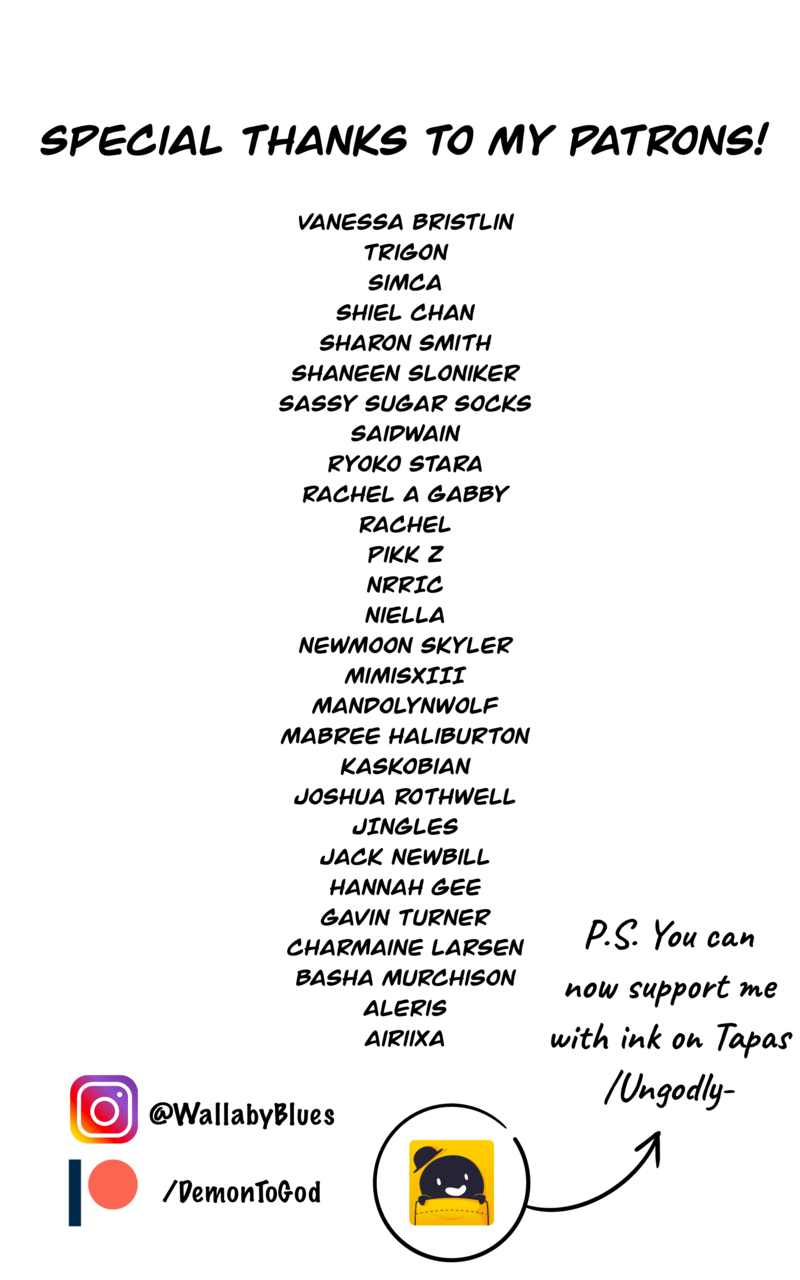 SPECIAL THANKS TO MY PATRONS!

VANESSA BRISTLIN
TRIGON
SIMCA
SHIEL CHAN
SHARON SMITH
SHANEEN SLONIKER
SASSY SUGAR SOCKS
SAIDWAIN
RYOKO STARA
RACHEL A GABBY
RACHEL
PIKK Z
NRRIC
NIELLA
NEWMOON SKYLER
MIMISXIII
MANDOLYNWOLF
MABREE HALIBURTON
KASKOBIAN
JOSHUA ROTHWELL
JINGLES
JACK NEWBILL
HANNAH GEE
GAVIN TURNER
CHARMAINE LARSEN
BASHA MURCHISON
ALERIS
AIRIIXA

P.S. You can now support me with ink on Tapas /Ungodly-

@WallabyBlues

/DemonToGod